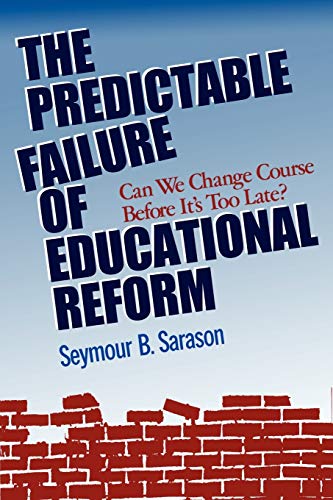 THE PREDICTABLE FAILURE OF EDUCATIONAL REFORM

Can We Change Course Before It's Too Late?

Seymour B. Sarason